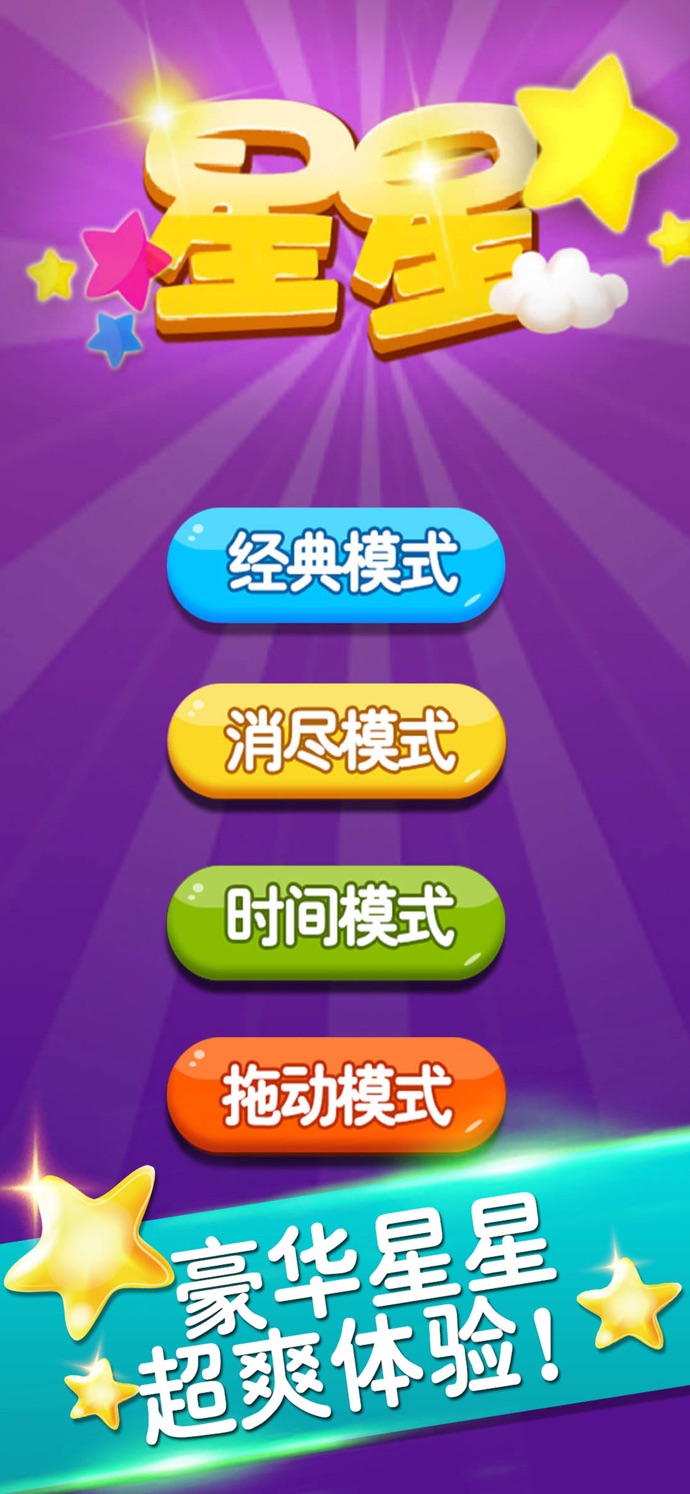 星星

经典模式

消尽模式

时间模式

拖动模式

豪华星星
超爽体验！